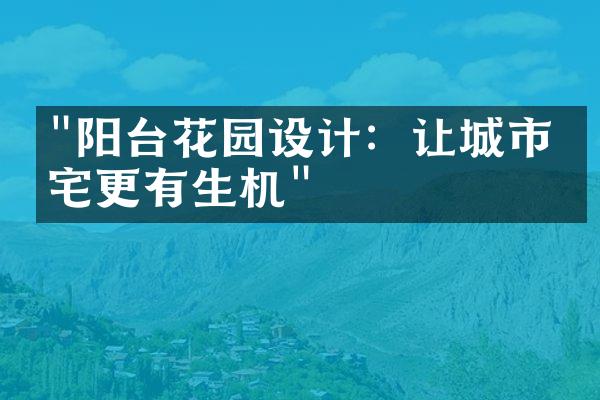 "阳台花园设计：让城市宅更有生机"